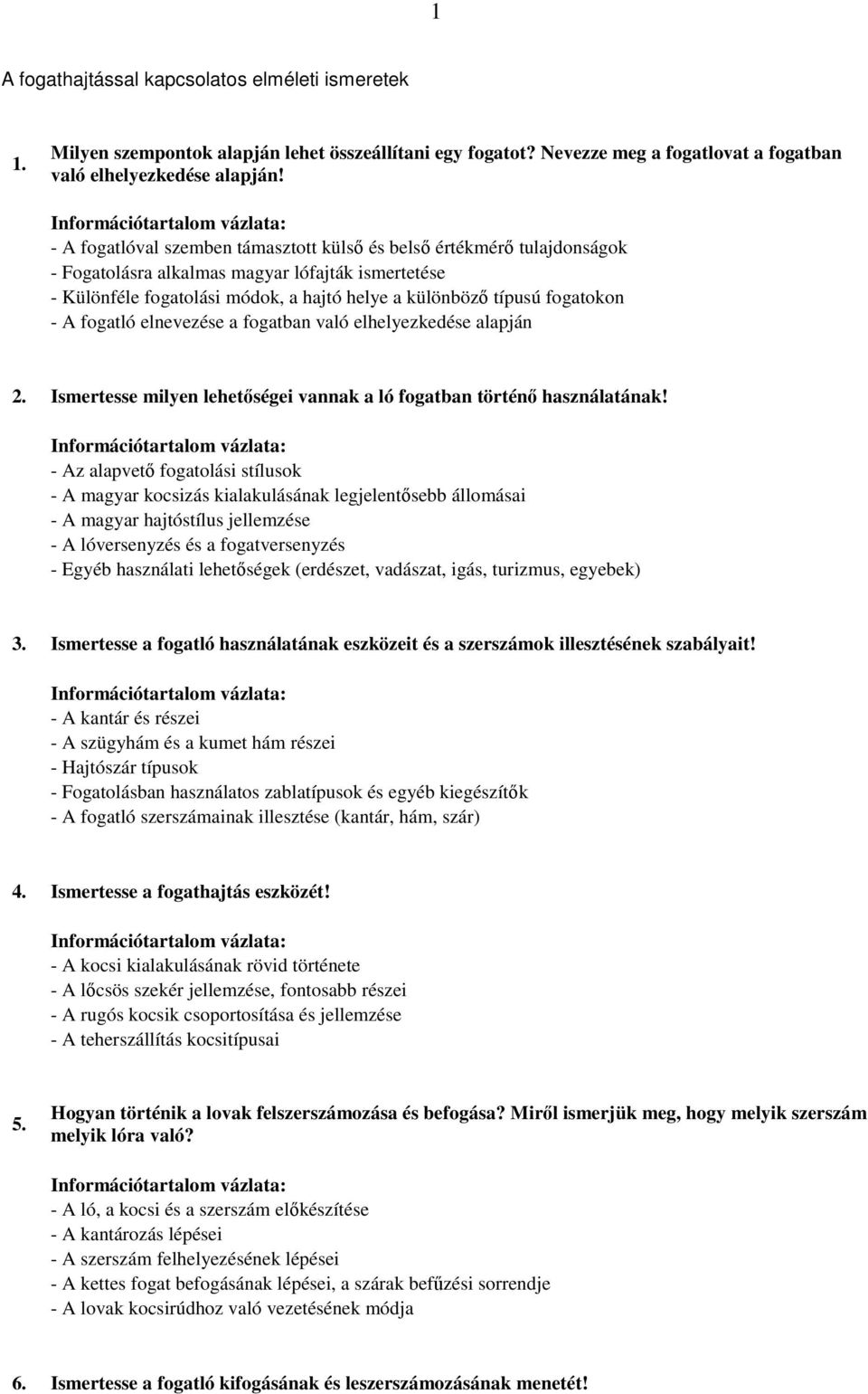 1

A fogathajtással kapcsolatos elméleti ismeretek

1. Milyen szempontok alapján lehet összeállítani egy fogatot? Nevezze meg a fogatlovat a fogatban való elhelyezkedése alapján!

Információtartalom vázlata:
- A fogatlóval szemben támasztott külső és belső értékmérő tulajdonságok
- Fogatolásra alkalmas magyar lófajták ismertetése
- Különféle fogatolási módok, a hajtó helye a különböző típusú fogatokon
- A fogatló elnevezése a fogatban való elhelyezkedése alapján

2. Ismertesse milyen lehetőségei vannak a ló fogatban történő használatának!

Információtartalom vázlata:
- Az alapvető fogatolási stílusok
- A magyar kocsizás kialakulásának legjelentősebb állomásai
- A magyar hajtóstílus jellemzése
- A lóversenyzés és a fogatversenyzés
- Egyéb használati lehetőségek (erdészet, vadászat, igás, turizmus, egyebek)

3. Ismertesse a fogatló használatának eszközeit és a szerszámok illesztésének szabályait!

Információtartalom vázlata:
- A kantár és részei
- A szügyhám és a kumet hám részei
- Hajtószár típusok
- Fogatolásban használatos zablatípusok és egyéb kiegészítők
- A fogatló szerszámainak illesztése (kantár, hám, szár)

4. Ismertesse a fogathajtás eszközét!

Információtartalom vázlata:
- A kocsi kialakulásának rövid története
- A lőcsös szekér jellemzése, fontosabb részei
- A rugós kocsik csoportosítása és jellemzése
- A teherszállítás kocsitípusai

5. Hogyan történik a lovak felszerszámozása és befogása? Miről ismerjük meg, hogy melyik szerszám melyik lóra való?

Információtartalom vázlata:
- A ló, a kocsi és a szerszám előkészítése
- A kantározás lépései
- A szerszám felhelyezésének lépései
- A kettes fogat befogásának lépései, a szárak befűzési sorrendje
- A lovak kocsirúdhoz való vezetésének módja

6. Ismertesse a fogatló kifogásának és leszerszámozásának menetét!